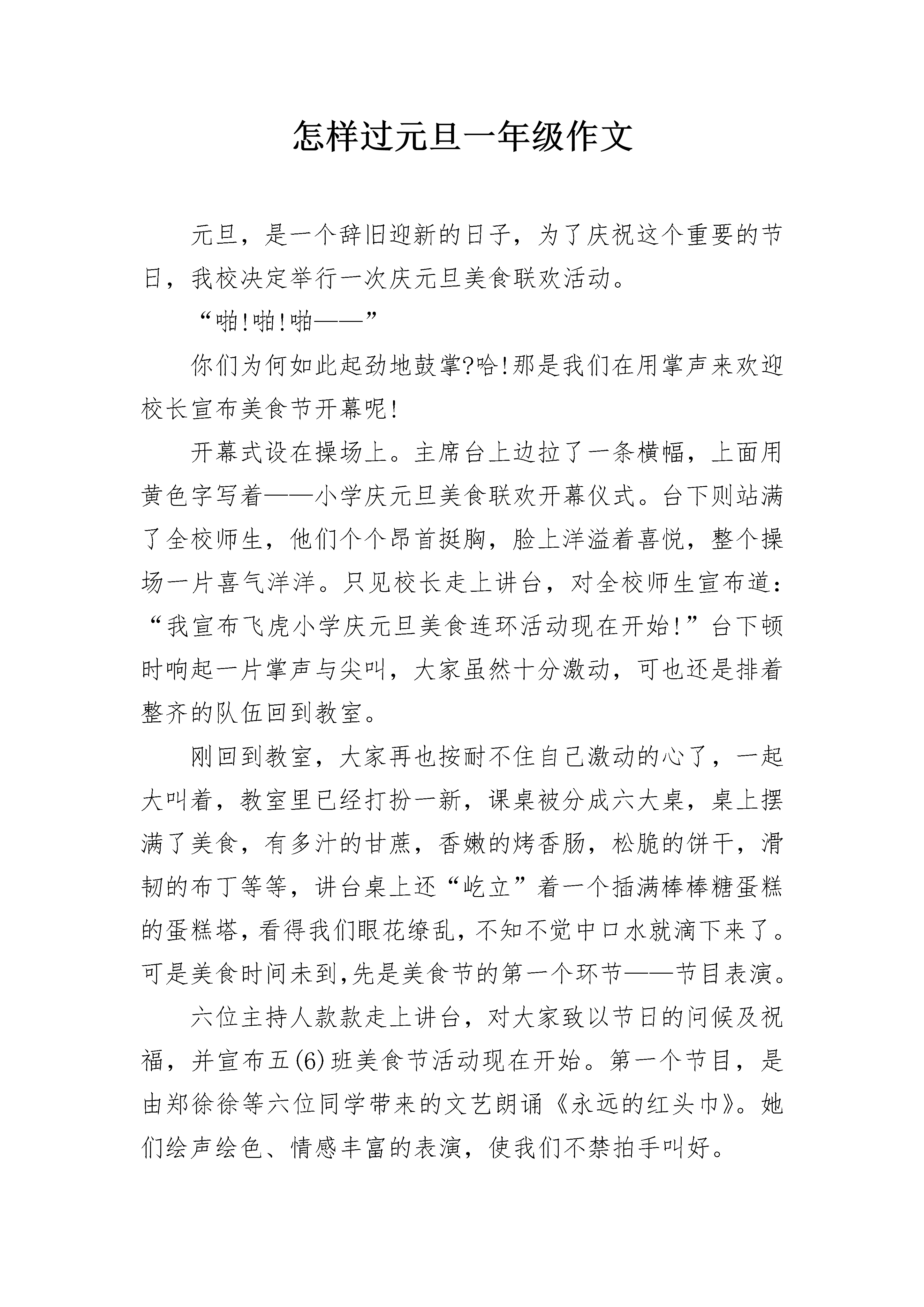 怎样过元旦一年级作文

元旦，是一个辞旧迎新的日子，为了庆祝这个重要的节日，我校决定举行一次庆元旦美食联欢活动。

“啪!啪!啪——”

你们为何如此起劲地鼓掌?哈!那是我们在用掌声来欢迎校长宣布美食节开幕呢!

开幕式设在操场上。主席台上边拉了一条横幅，上面用黄色字写着——小学庆元旦美食联欢开幕仪式。台下则站满了全校师生，他们个个昂首挺胸，脸上洋溢着喜悦，整个操场一片喜气洋洋。只见校长走上讲台，对全校师生宣布道：“我宣布飞虎小学庆元旦美食连环活动现在开始!”台下顿时响起一片掌声与尖叫，大家虽然十分激动，可也还是排着整齐的队伍回到教室。

刚回到教室，大家再也按耐不住自己激动的心了，一起大叫着，教室里已经打扮一新，课桌被分成六大桌，桌上摆满了美食，有多汁的甘蔗，香嫩的烤香肠，松脆的饼干，滑韧的布丁等等，讲台桌上还“屹立”着一个插满棒棒糖蛋糕的蛋糕塔，看得我们眼花缭乱，不知不觉中口水就滴下来了。可是美食时间未到,先是美食节的第一个环节——节目表演。

六位主持人款款走上讲台，对大家致以节日的问候及祝福，并宣布五(6)班美食节活动现在开始。第一个节目，是由郑徐徐等六位同学带来的文艺朗诵《永远的红头巾》。她们绘声绘色、情感丰富的表演，使我们不禁拍手叫好。